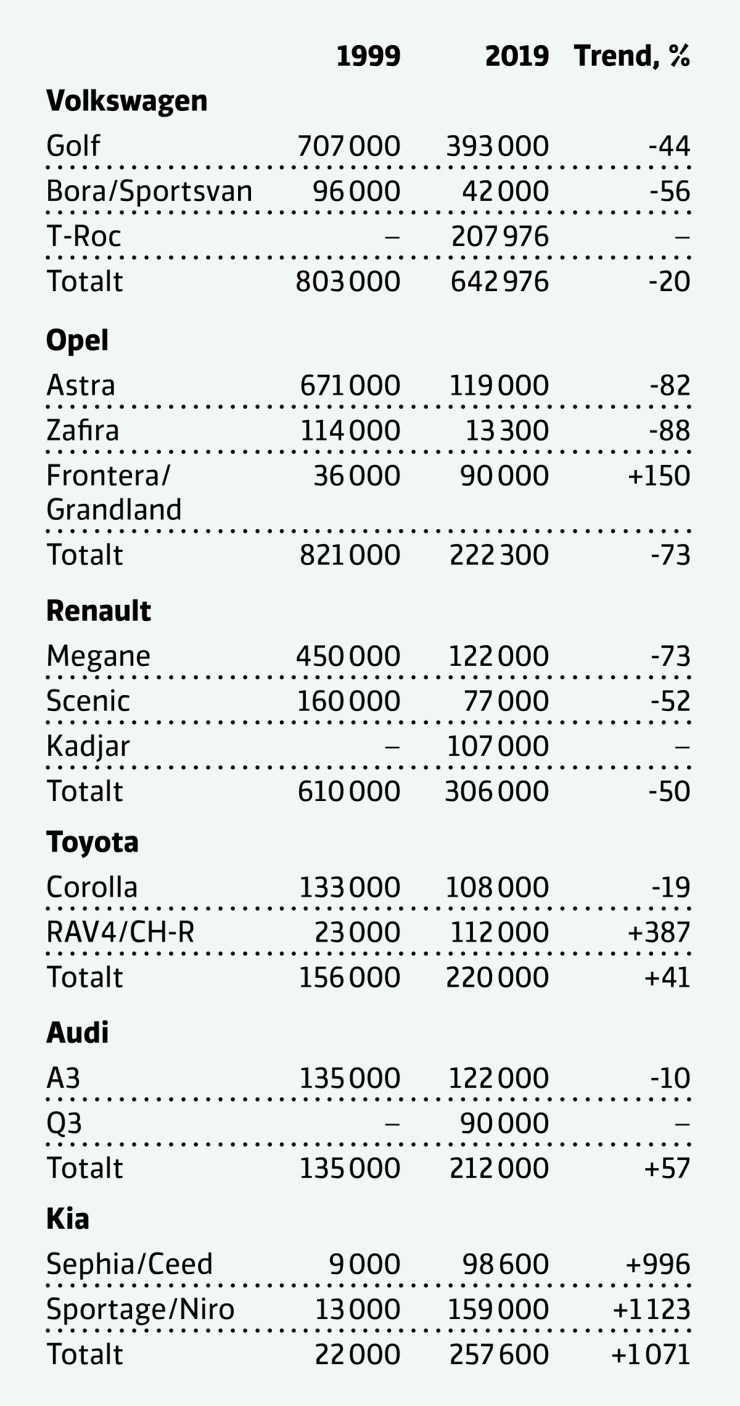 | | 1999 | 2019 | Trend, % |
|---|---|---|---|
| **Volkswagen** | | | |
| Golf | 707 000 | 393 000 | -44 |
| Bora/Sportsvan | 96 000 | 42 000 | -56 |
| T-Roc | – | 207 976 | – |
| Totalt | 803 000 | 642 976 | -20 |
| **Opel** | | | |
| Astra | 671 000 | 119 000 | -82 |
| Zafira | 114 000 | 13 300 | -88 |
| Frontera/ Grandland | 36 000 | 90 000 | +150 |
| Totalt | 821 000 | 222 300 | -73 |
| **Renault** | | | |
| Megane | 450 000 | 122 000 | -73 |
| Scenic | 160 000 | 77 000 | -52 |
| Kadjar | – | 107 000 | – |
| Totalt | 610 000 | 306 000 | -50 |
| **Toyota** | | | |
| Corolla | 133 000 | 108 000 | -19 |
| RAV4/CH-R | 23 000 | 112 000 | +387 |
| Totalt | 156 000 | 220 000 | +41 |
| **Audi** | | | |
| A3 | 135 000 | 122 000 | -10 |
| Q3 | – | 90 000 | – |
| Totalt | 135 000 | 212 000 | +57 |
| **Kia** | | | |
| Sephia/Ceed | 9 000 | 98 600 | +996 |
| Sportage/Niro | 13 000 | 159 000 | +1 123 |
| Totalt | 22 000 | 257 600 | +1 071 |